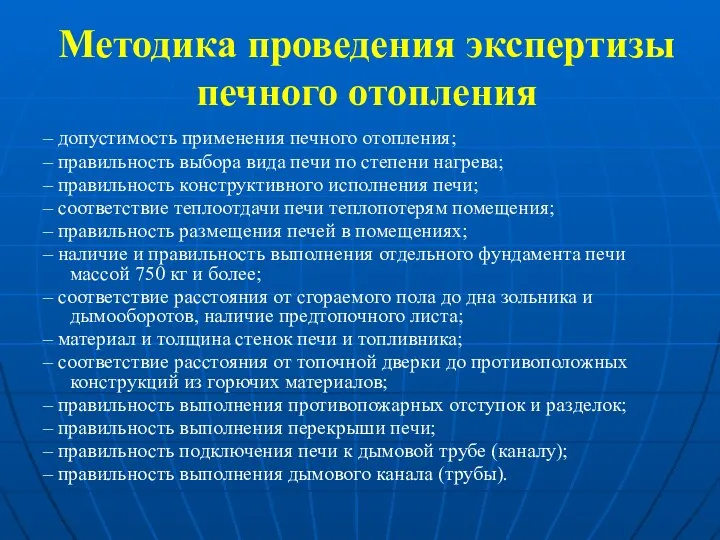 Методика проведения экспертизы печного отопления

– допустимость применения печного отопления;
– правильность выбора вида печи по степени нагрева;
– правильность конструктивного исполнения печи;
– соответствие теплоотдачи печи теплопотерям помещения;
– правильность размещения печей в помещениях;
– наличие и правильность выполнения отдельного фундамента печи массой 750 кг и более;
– соответствие расстояния от сгораемого пола до дна зольника и дымооборотов, наличие предтопочного листа;
– материал и толщина стенок печи и топливника;
– соответствие расстояния от топочной дверки до противоположных конструкций из горючих материалов;
– правильность выполнения противопожарных отступок и разделок;
– правильность выполнения перекрыши печи;
– правильность подключения печи к дымовой трубе (каналу);
– правильность выполнения дымового канала (трубы).